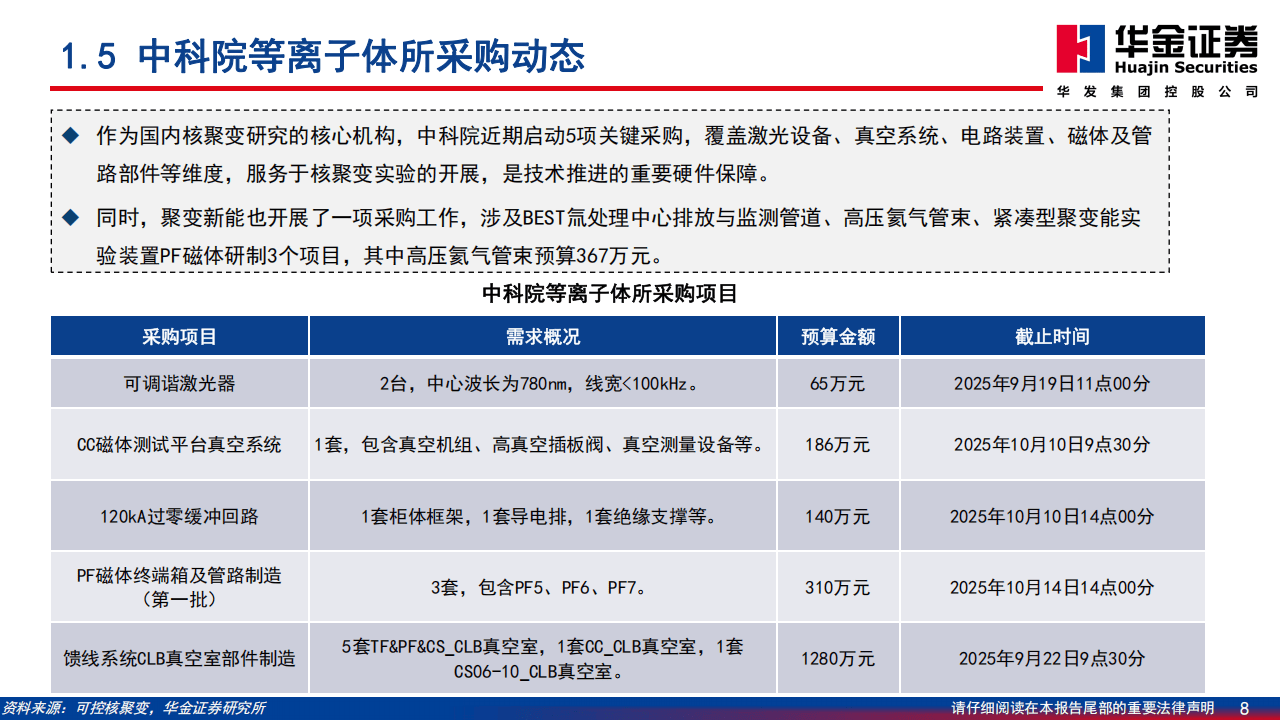 1.5 中科院等离子体所采购动态

华金证券
Huajin Securities
华发集团控股公司

◆ 作为国内核聚变研究的核心机构，中科院近期启动5项关键采购，覆盖激光设备、真空系统、电路装置、磁体及管路部件等维度，服务于核聚变实验的开展，是技术推进的重要硬件保障。

◆ 同时，聚变新能也开展了一项采购工作，涉及BEST氚处理中心排放与监测管道、高压氦气管束、紧凑型聚变能实验装置PF磁体研制3个项目，其中高压氦气管束预算367万元。

中科院等离子体所采购项目

| 采购项目 | 需求概况 | 预算金额 | 截止时间 |
|---|---|---|---|
| 可调谐激光器 | 2台，中心波长为780nm，线宽<100kHz。 | 65万元 | 2025年9月19日11点00分 |
| CC磁体测试平台真空系统 | 1套，包含真空机组、高真空插板阀、真空测量设备等。 | 186万元 | 2025年10月10日9点30分 |
| 120kA过零缓冲回路 | 1套柜体框架，1套导电排，1套绝缘支撑等。 | 140万元 | 2025年10月10日14点00分 |
| PF磁体终端箱及管路制造（第一批） | 3套，包含PF5、PF6、PF7。 | 310万元 | 2025年10月14日14点00分 |
| 馈线系统CLB真空室部件制造 | 5套TF&PF&CS_CLB真空室，1套CC_CLB真空室，1套CS06-10_CLB真空室。 | 1280万元 | 2025年9月22日9点30分 |

资料来源：可控核聚变，华金证券研究所
请仔细阅读在本报告尾部的重要法律声明 8